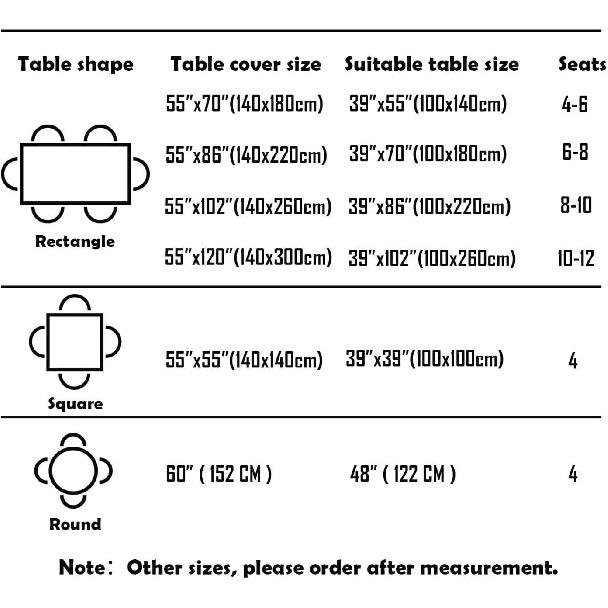 | Table shape | Table cover size | Suitable table size | Seats |
|---|---|---|---|
| Rectangle | 55"x70"(140x180cm) | 39"x55"(100x140cm) | 4-6 |
| | 55"x86"(140x220cm) | 39"x70"(100x180cm) | 6-8 |
| | 55"x102"(140x260cm) | 39"x86"(100x220cm) | 8-10 |
| | 55"x120"(140x300cm) | 39"x102"(100x260cm) | 10-12 |
| Square | 55"x55"(140x140cm) | 39"x39"(100x100cm) | 4 |
| Round | 60" ( 152 CM ) | 48" ( 122 CM ) | 4 |

Note: Other sizes, please order after measurement.